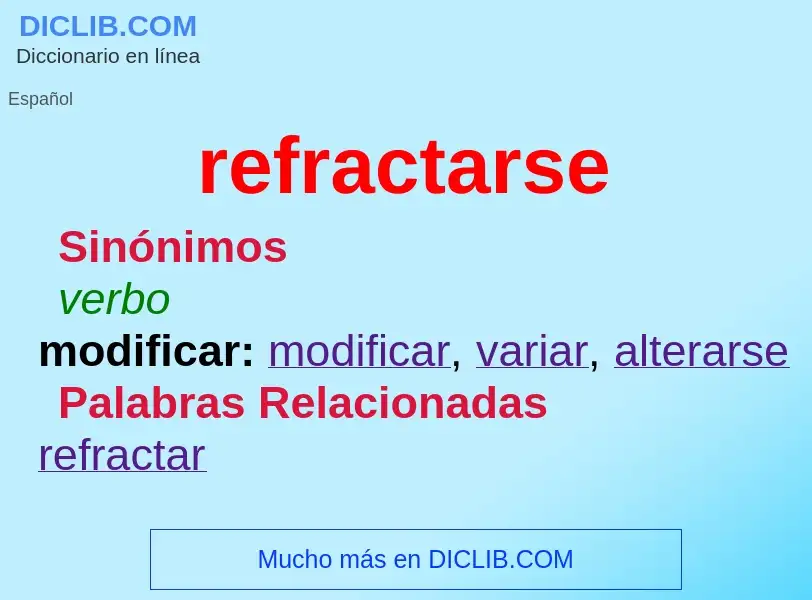 DICLIB.COM
Diccionario en línea

Español

refractarse

Sinónimos

verbo

modificar: modificar, variar, alterarse

Palabras Relacionadas

refractar

Mucho más en DICLIB.COM